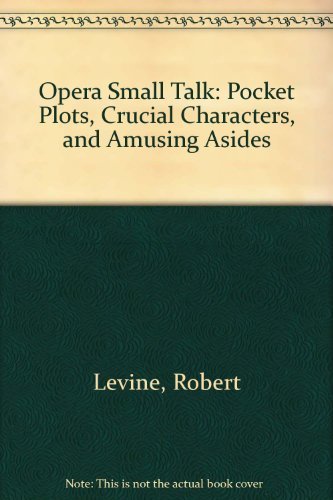 Opera Small Talk: Pocket Plots, Crucial Characters, and Amusing Asides

Levine, Robert

Note: This is not the actual book cover